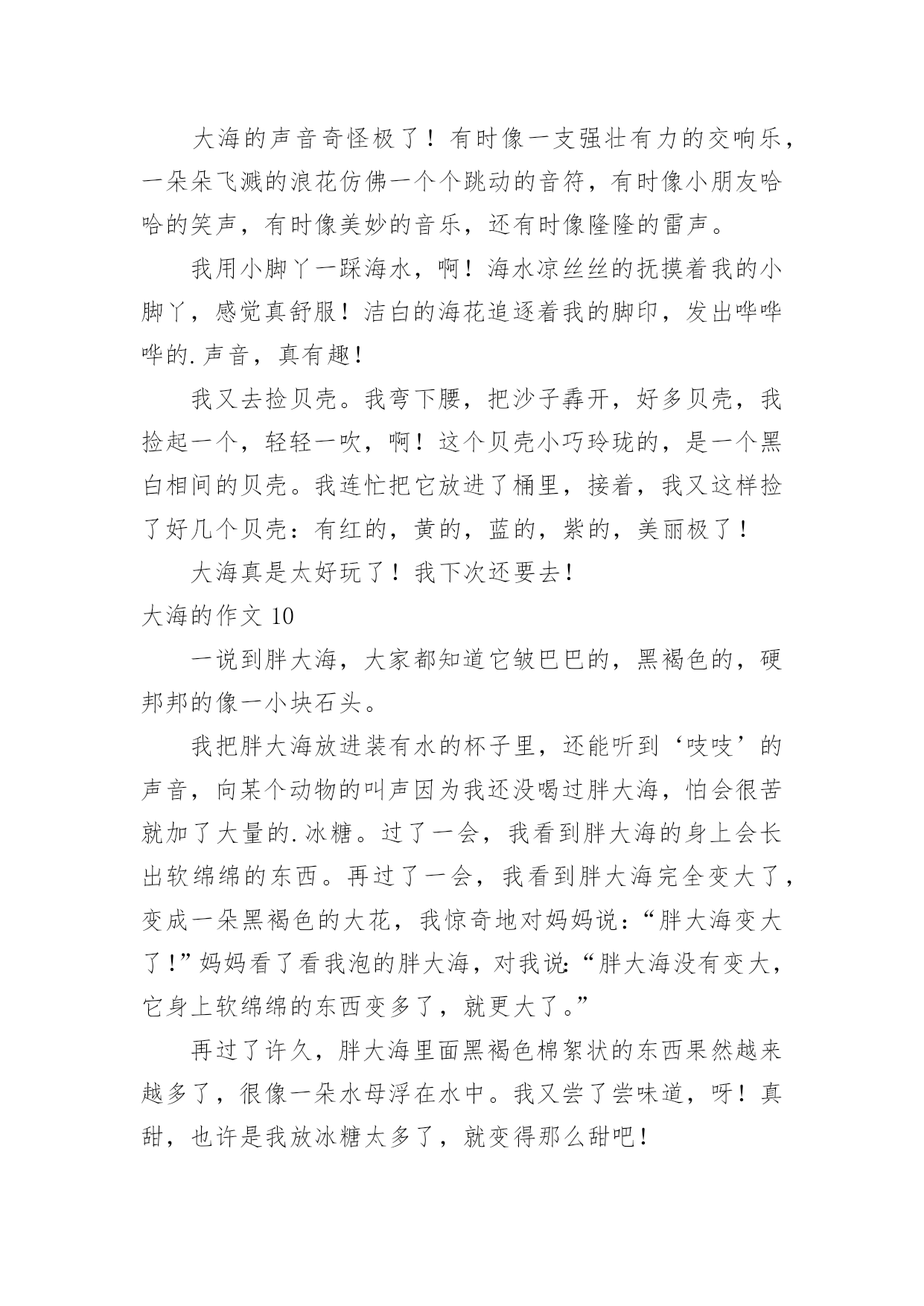 大海的声音奇怪极了！有时像一支强壮有力的交响乐，一朵朵飞溅的浪花仿佛一个个跳动的音符，有时像小朋友哈哈的笑声，有时像美妙的音乐，还有时像隆隆的雷声。

我用小脚丫一踩海水，啊！海水凉丝丝的抚摸着我的小脚丫，感觉真舒服！洁白的海花追逐着我的脚印，发出哗哗哗的.声音，真有趣！

我又去捡贝壳。我弯下腰，把沙子弄开，好多贝壳，我捡起一个，轻轻一吹，啊！这个贝壳小巧玲珑的，是一个黑白相间的贝壳。我连忙把它放进了桶里，接着，我又这样捡了好几个贝壳：有红的，黄的，蓝的，紫的，美丽极了！

大海真是太好玩了！我下次还要去！

大海的作文 10

一说到胖大海，大家都知道它皱巴巴的，黑褐色的，硬邦邦的像一小块石头。

我把胖大海放进装有水的杯子里，还能听到‘吱吱’的声音，向某个动物的叫声因为我还没喝过胖大海，怕会很苦就加了大量的.冰糖。过了一会，我看到胖大海的身上会长出软绵绵的东西。再过了一会，我看到胖大海完全变大了，变成一朵黑褐色的大花，我惊奇地对妈妈说：“胖大海变大了！”妈妈看了看我泡的胖大海，对我说:“胖大海没有变大，它身上软绵绵的东西变多了，就更大了。”

再过了许久，胖大海里面黑褐色棉絮状的东西果然越来越多了，很像一朵水母浮在水中。我又尝了尝味道，呀！真甜，也许是我放冰糖太多了，就变得那么甜吧！